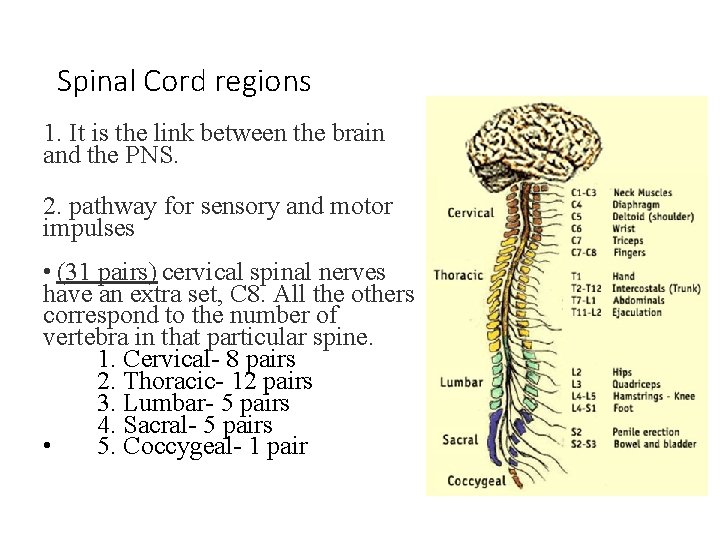 Spinal Cord regions

1. It is the link between the brain and the PNS.

2. pathway for sensory and motor impulses

• (31 pairs) cervical spinal nerves have an extra set, C8. All the others correspond to the number of vertebra in that particular spine.
1. Cervical- 8 pairs
2. Thoracic- 12 pairs
3. Lumbar- 5 pairs
4. Sacral- 5 pairs
• 5. Coccygeal- 1 pair

Cervical
Thoracic
Lumbar
Sacral
Coccygeal

C1-C3 Neck Muscles
C4 Diaphragm
C5 Deltoid (shoulder)
C6 Wrist
C7 Triceps
C7-C8 Fingers
T1 Hand
T2-T12 Intercostals (Trunk)
T7-L1 Abdominals
T11-L2 Ejaculation
L2 Hips
L3 Quadriceps
L4-L5 Hamstrings - Knee
L4-S1 Foot
S2 Penile erection
S2-S3 Bowel and bladder